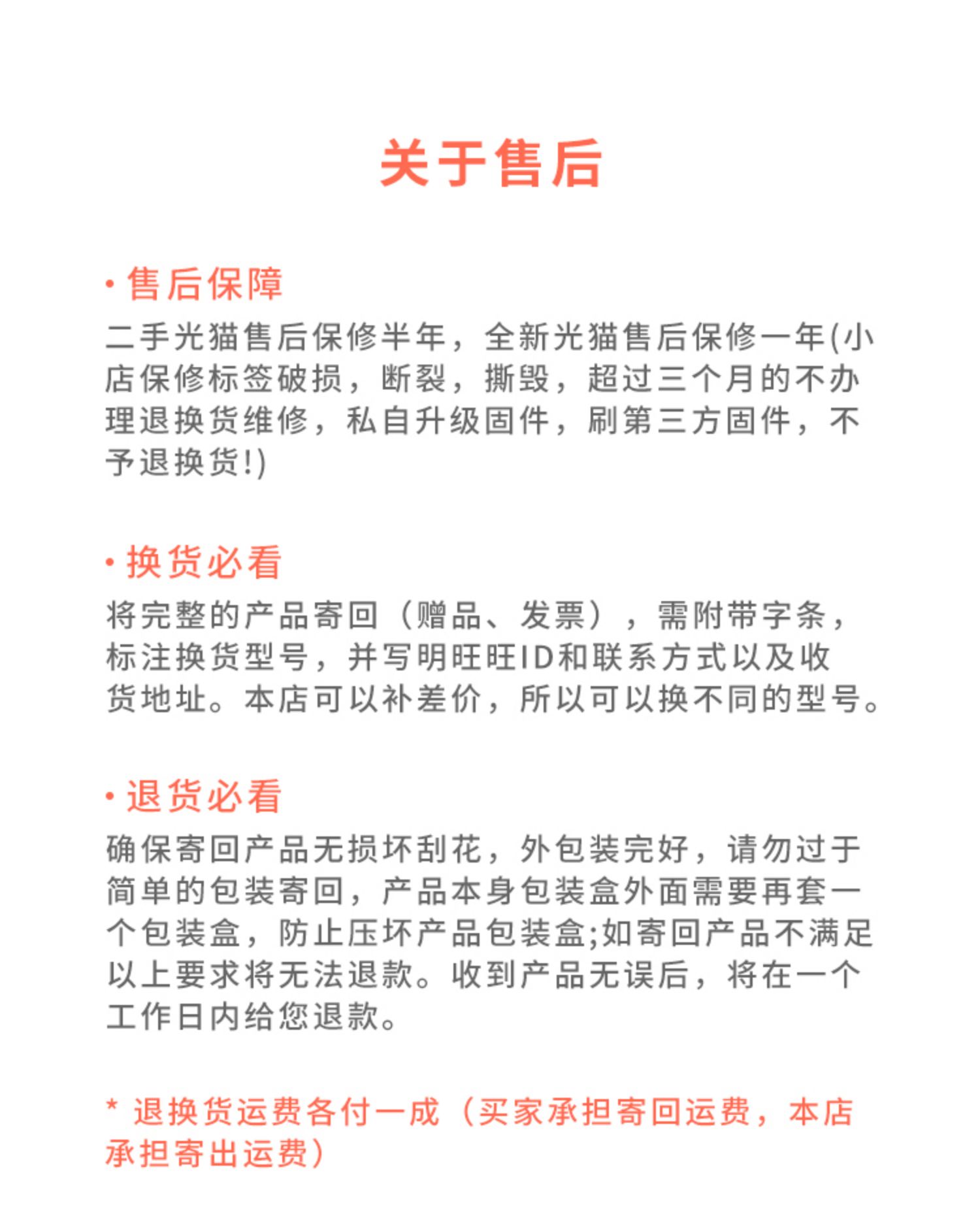 关于售后

· 售后保障

二手光猫售后保修半年，全新光猫售后保修一年(小店保修标签破损，断裂，撕毁，超过三个月的不办理退换货维修，私自升级固件，刷第三方固件，不予退换货!)

· 换货必看

将完整的产品寄回（赠品、发票），需附带字条，标注换货型号，并写明旺旺ID和联系方式以及收货地址。本店可以补差价，所以可以换不同的型号。

· 退货必看

确保寄回产品无损坏刮花，外包装完好，请勿过于简单的包装寄回，产品本身包装盒外面需要再套一个包装盒，防止压坏产品包装盒;如寄回产品不满足以上要求将无法退款。收到产品无误后，将在一个工作日内给您退款。

* 退换货运费各付一成（买家承担寄回运费，本店承担寄出运费）